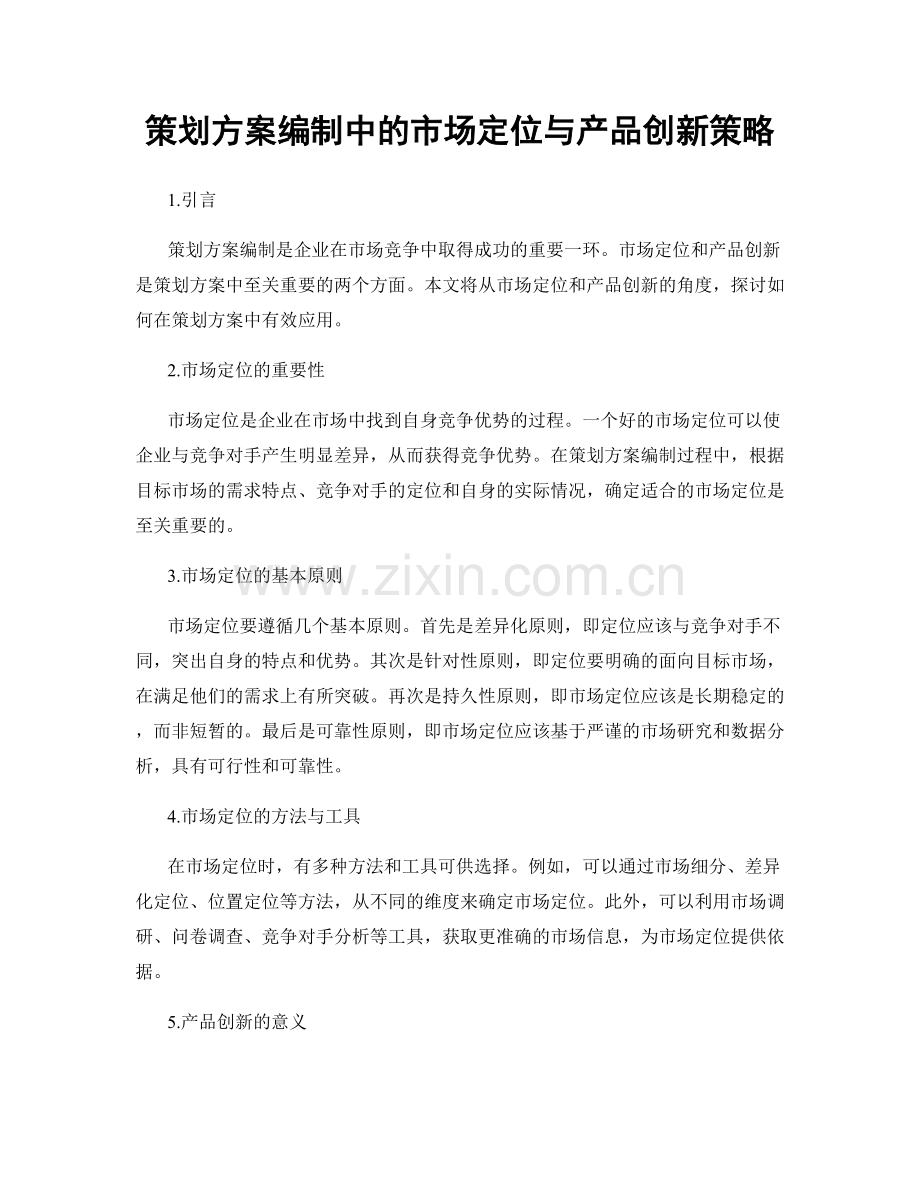 策划方案编制中的市场定位与产品创新策略

1.引言

策划方案编制是企业在市场竞争中取得成功的重要一环。市场定位和产品创新是策划方案中至关重要的两个方面。本文将从市场定位和产品创新的角度，探讨如何在策划方案中有效应用。

2.市场定位的重要性

市场定位是企业在市场中找到自身竞争优势的过程。一个好的市场定位可以使企业与竞争对手产生明显差异，从而获得竞争优势。在策划方案编制过程中，根据目标市场的需求特点、竞争对手的定位和自身的实际情况，确定适合的市场定位是至关重要的。

3.市场定位的基本原则

市场定位要遵循几个基本原则。首先是差异化原则，即定位应该与竞争对手不同，突出自身的特点和优势。其次是针对性原则，即定位要明确的面向目标市场，在满足他们的需求上有所突破。再次是持久性原则，即市场定位应该是长期稳定的，而非短暂的。最后是可靠性原则，即市场定位应该基于严谨的市场研究和数据分析，具有可行性和可靠性。

4.市场定位的方法与工具

在市场定位时，有多种方法和工具可供选择。例如，可以通过市场细分、差异化定位、位置定位等方法，从不同的维度来确定市场定位。此外，可以利用市场调研、问卷调查、竞争对手分析等工具，获取更准确的市场信息，为市场定位提供依据。

5.产品创新的意义

www.zixin.com.cn